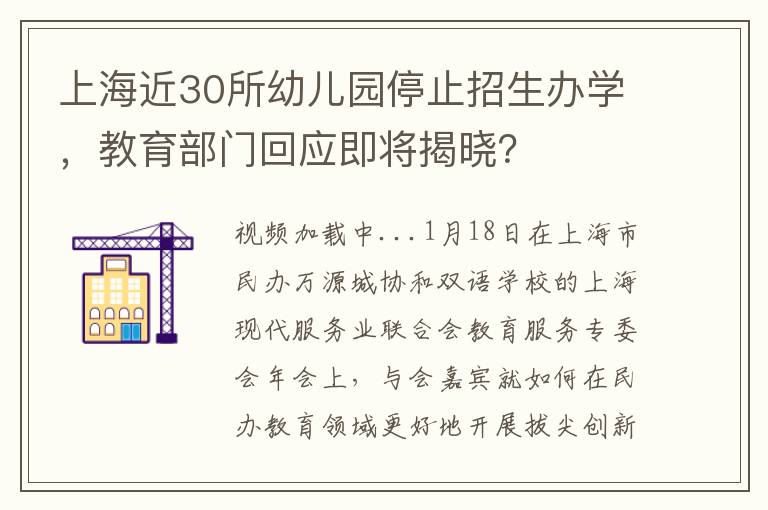 上海近30所幼儿园停止招生办学，教育部门回应即将揭晓？

视频加载中...1月18日在上海市民办万源城协和双语学校的上海现代服务业联合会教育服务专委会年会上，与会嘉宾就如何在民办教育领域更好地开展拔尖创新